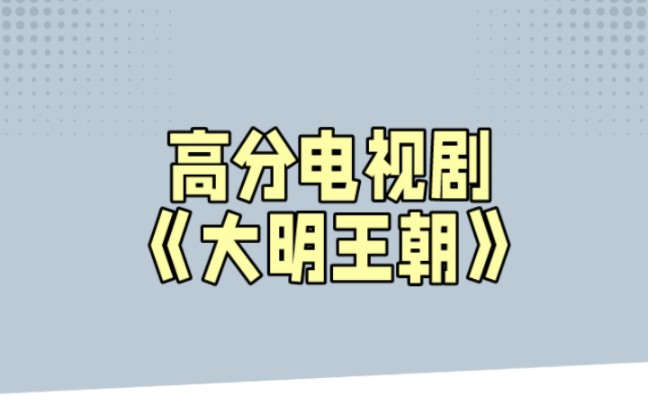 高分电视剧
《大明王朝》